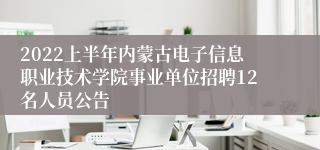 2022上半年内蒙古电子信息职业技术学院事业单位招聘12名人员公告